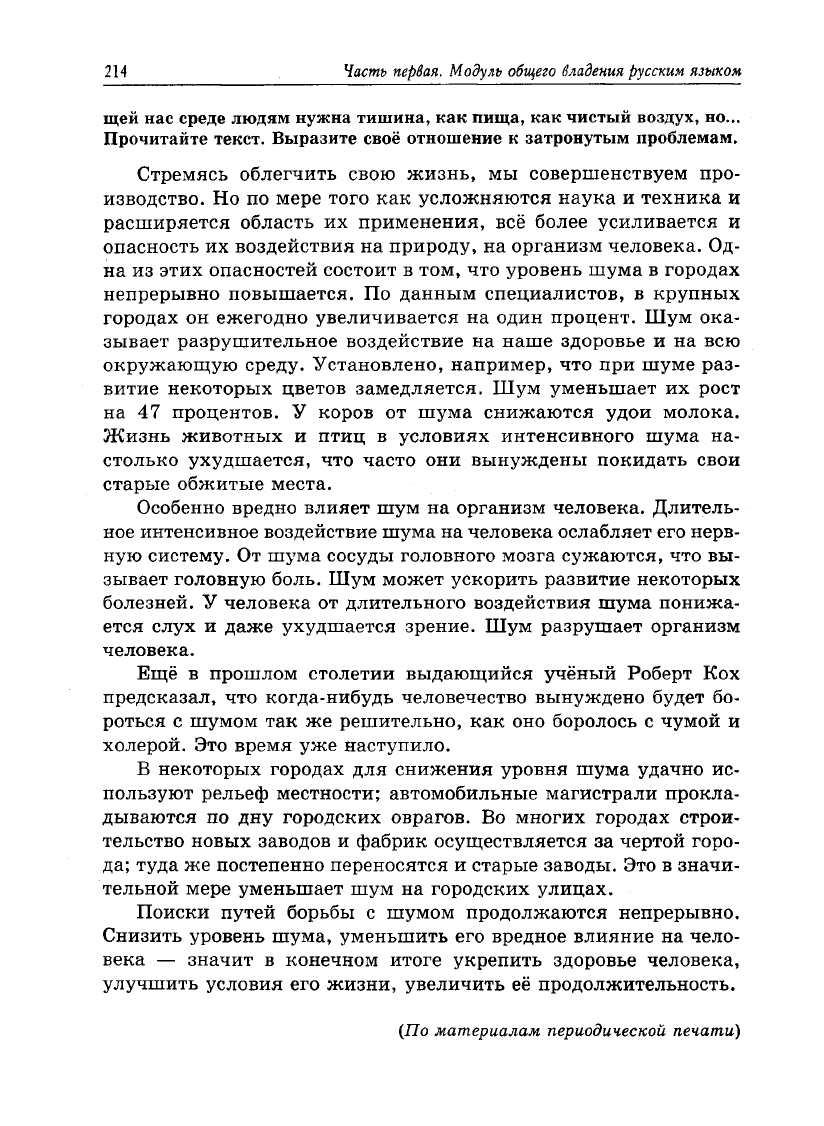 214 Часть первая. Модуль общего владения русским языком

щей нас среде людям нужна тишина, как пища, как чистый воздух, но... Прочитайте текст. Выразите своё отношение к затронутым проблемам.

Стремясь облегчить свою жизнь, мы совершенствуем производство. Но по мере того как усложняются наука и техника и расширяется область их применения, всё более усиливается и опасность их воздействия на природу, на организм человека. Одна из этих опасностей состоит в том, что уровень шума в городах непрерывно повышается. По данным специалистов, в крупных городах он ежегодно увеличивается на один процент. Шум оказывает разрушительное воздействие на наше здоровье и на всю окружающую среду. Установлено, например, что при шуме развитие некоторых цветов замедляется. Шум уменьшает их рост на 47 процентов. У коров от шума снижаются удои молока. Жизнь животных и птиц в условиях интенсивного шума настолько ухудшается, что часто они вынуждены покидать свои старые обжитые места.

Особенно вредно влияет шум на организм человека. Длительное интенсивное воздействие шума на человека ослабляет его нервную систему. От шума сосуды головного мозга сужаются, что вызывает головную боль. Шум может ускорить развитие некоторых болезней. У человека от длительного воздействия шума понижается слух и даже ухудшается зрение. Шум разрушает организм человека.

Ещё в прошлом столетии выдающийся учёный Роберт Кох предсказал, что когда-нибудь человечество вынуждено будет бороться с шумом так же решительно, как оно боролось с чумой и холерой. Это время уже наступило.

В некоторых городах для снижения уровня шума удачно используют рельеф местности; автомобильные магистрали прокладываются по дну городских оврагов. Во многих городах строительство новых заводов и фабрик осуществляется за чертой города; туда же постепенно переносятся и старые заводы. Это в значительной мере уменьшает шум на городских улицах.

Поиски путей борьбы с шумом продолжаются непрерывно. Снизить уровень шума, уменьшить его вредное влияние на человека — значит в конечном итоге укрепить здоровье человека, улучшить условия его жизни, увеличить её продолжительность.

(По материалам периодической печати)